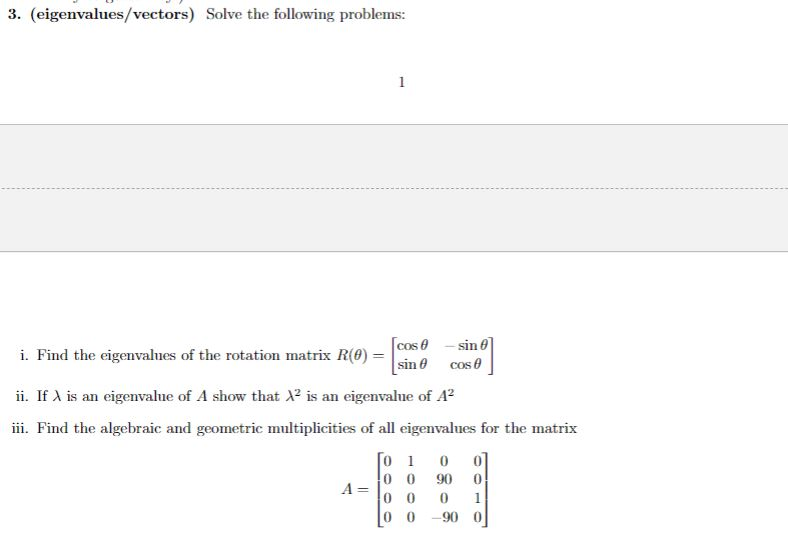 3. (eigenvalues/vectors) Solve the following problems:

1

i. Find the eigenvalues of the rotation matrix $R(\theta) = \begin{bmatrix} \cos\theta & -\sin\theta \\ \sin\theta & \cos\theta \end{bmatrix}$

ii. If $\lambda$ is an eigenvalue of $A$ show that $\lambda^2$ is an eigenvalue of $A^2$

iii. Find the algebraic and geometric multiplicities of all eigenvalues for the matrix

$A = \begin{bmatrix} 0 & 1 & 0 & 0 \\ 0 & 0 & 90 & 0 \\ 0 & 0 & 0 & 1 \\ 0 & 0 & -90 & 0 \end{bmatrix}$